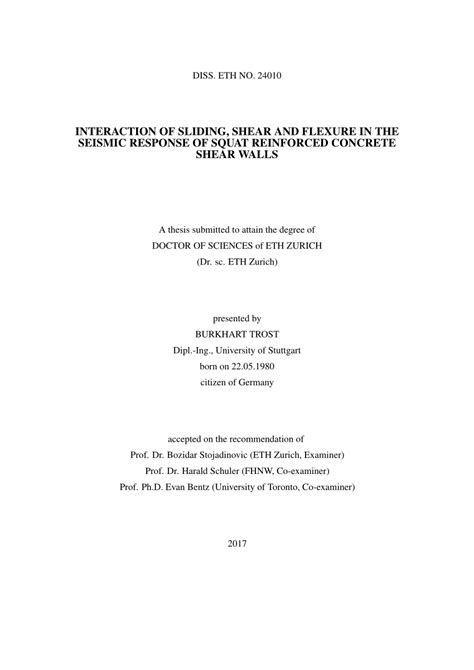 DISS. ETH NO. 24010

INTERACTION OF SLIDING, SHEAR AND FLEXURE IN THE SEISMIC RESPONSE OF SQUAT REINFORCED CONCRETE SHEAR WALLS

A thesis submitted to attain the degree of
DOCTOR OF SCIENCES of ETH ZURICH
(Dr. sc. ETH Zurich)

presented by
BURKHART TROST
Dipl.-Ing., University of Stuttgart
born on 22.05.1980
citizen of Germany

accepted on the recommendation of
Prof. Dr. Bozidar Stojadinovic (ETH Zurich, Examiner)
Prof. Dr. Harald Schuler (FHNW, Co-examiner)
Prof. Ph.D. Evan Bentz (University of Toronto, Co-examiner)

2017